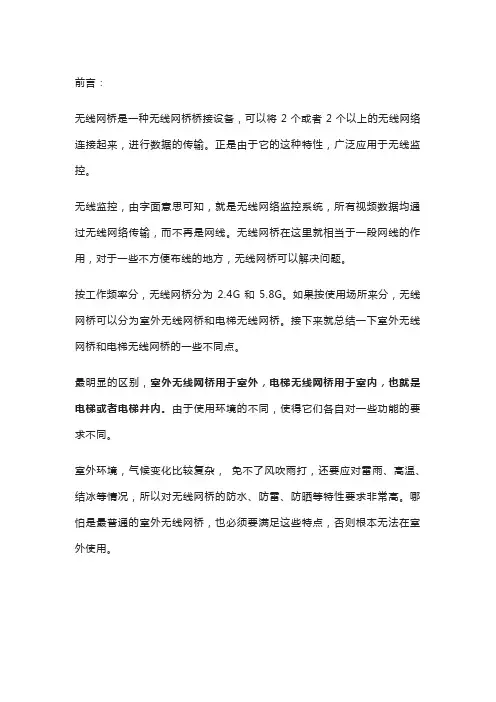 前言：

无线网桥是一种无线网桥桥接设备，可以将 2 个或者 2 个以上的无线网络连接起来，进行数据的传输。正是由于它的这种特性，广泛应用于无线监控。

无线监控，由字面意思可知，就是无线网络监控系统，所有视频数据均通过无线网络传输，而不再是网线。无线网桥在这里就相当于一段网线的作用，对于一些不方便布线的地方，无线网桥可以解决问题。

按工作频率分，无线网桥分为 2.4G 和 5.8G。如果按使用场所来分，无线网桥可以分为室外无线网桥和电梯无线网桥。接下来就总结一下室外无线网桥和电梯无线网桥的一些不同点。

最明显的区别，室外无线网桥用于室外，电梯无线网桥用于室内，也就是电梯或者电梯井内。由于使用环境的不同，使得它们各自对一些功能的要求不同。

室外环境，气候变化比较复杂， 免不了风吹雨打，还要应对雷雨、高温、结冰等情况，所以对无线网桥的防水、防雷、防晒等特性要求非常高。哪怕是最普通的室外无线网桥，也必须要满足这些特点，否则根本无法在室外使用。